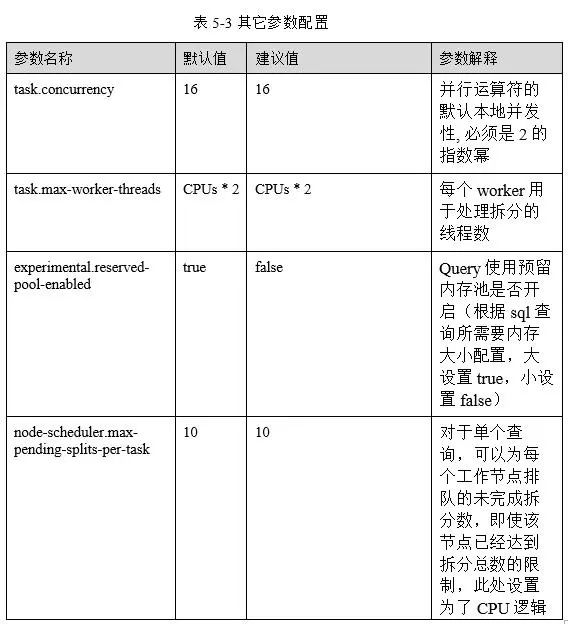 表 5-3 其它参数配置

| 参数名称 | 默认值 | 建议值 | 参数解释 |
|---|---|---|---|
| task.concurrency | 16 | 16 | 并行运算符的默认本地并发性, 必须是 2 的指数幂 |
| task.max-worker-threads | CPUs * 2 | CPUs * 2 | 每个 worker 用于处理拆分的线程数 |
| experimental.reserved-pool-enabled | true | false | Query 使用预留内存池是否开启（根据 sql 查询所需要内存大小配置，大设置 true，小设置 false） |
| node-scheduler.max-pending-splits-per-task | 10 | 10 | 对于单个查询，可以为每个工作节点排队的未完成拆分数，即使该节点已经达到拆分总数的限制，此处设置为了 CPU 逻辑 |